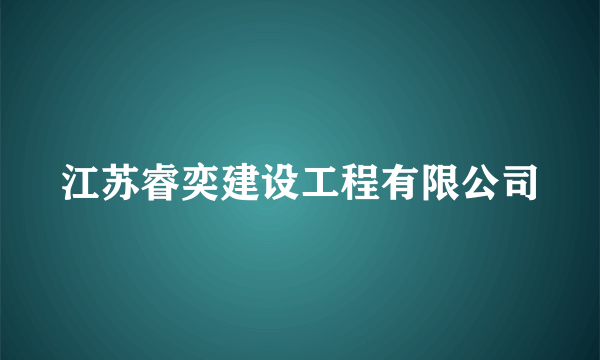 江苏睿奕建设工程有限公司